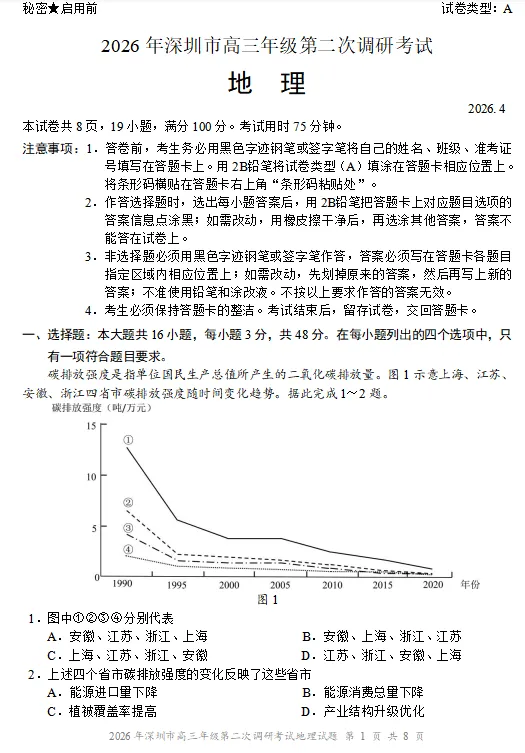 秘密★启用前　　　　　　　　　　　　　　　　　　　　　　　　　　　　试卷类型：A

2026 年深圳市高三年级第二次调研考试

地　理

2026. 4

本试卷共 8 页，19 小题，满分 100 分。考试用时 75 分钟。

注意事项：1．答卷前，考生务必用黑色字迹钢笔或签字笔将自己的姓名、班级、准考证号填写在答题卡上。用 2B铅笔将试卷类型（A）填涂在答题卡相应位置上。将条形码横贴在答题卡右上角“条形码粘贴处”。

2．作答选择题时，选出每小题答案后，用 2B铅笔把答题卡上对应题目选项的答案信息点涂黑；如需改动，用橡皮擦干净后，再选涂其他答案，答案不能答在试卷上。

3．非选择题必须用黑色字迹钢笔或签字笔作答，答案必须写在答题卡各题目指定区域内相应位置上；如需改动，先划掉原来的答案，然后再写上新的答案；不准使用铅笔和涂改液。不按以上要求作答的答案无效。

4．考生必须保持答题卡的整洁。考试结束后，留存试卷，交回答题卡。

一、选择题：本大题共 16 小题，每小题 3 分，共 48 分。在每小题列出的四个选项中，只有一项符合题目要求。

碳排放强度是指单位国民生产总值所产生的二氧化碳排放量。图 1 示意上海、江苏、安徽、浙江四省市碳排放强度随时间变化趋势。据此完成 1～2 题。

碳排放强度（吨/万元）
15
10
5
0
①
②
③
④
1990　1995　2000　2005　2010　2015　2020　年份
图 1

1．图中①②③④分别代表
A．安徽、江苏、浙江、上海　　　B．安徽、上海、浙江、江苏
C．上海、江苏、浙江、安徽　　　D．江苏、浙江、安徽、上海

2．上述四个省市碳排放强度的变化反映了这些省市
A．能源进口量下降　　　B．能源消费总量下降
C．植被覆盖率提高　　　D．产业结构升级优化

2026 年深圳市高三年级第二次调研考试地理试题　第 1 页　共 8 页